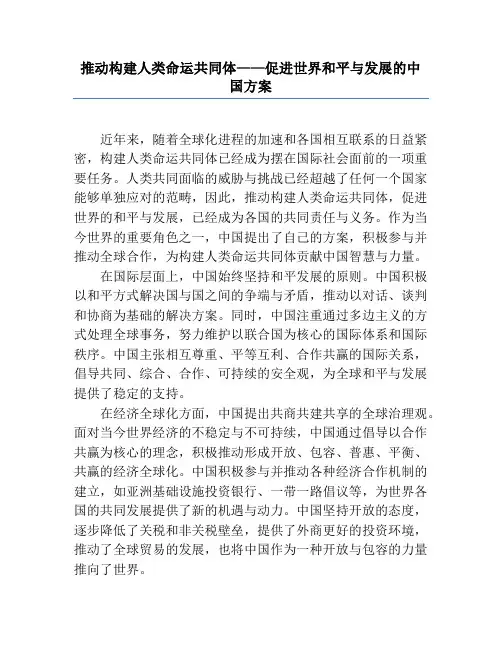 推动构建人类命运共同体——促进世界和平与发展的中国方案

近年来，随着全球化进程的加速和各国相互联系的日益紧密，构建人类命运共同体已经成为摆在国际社会面前的一项重要任务。人类共同面临的威胁与挑战已经超越了任何一个国家能够单独应对的范畴，因此，推动构建人类命运共同体，促进世界的和平与发展，已经成为各国的共同责任与义务。作为当今世界的重要角色之一，中国提出了自己的方案，积极参与并推动全球合作，为构建人类命运共同体贡献中国智慧与力量。

在国际层面上，中国始终坚持和平发展的原则。中国积极以和平方式解决国与国之间的争端与矛盾，推动以对话、谈判和协商为基础的解决方案。同时，中国注重通过多边主义的方式处理全球事务，努力维护以联合国为核心的国际体系和国际秩序。中国主张相互尊重、平等互利、合作共赢的国际关系，倡导共同、综合、合作、可持续的安全观，为全球和平与发展提供了稳定的支持。

在经济全球化方面，中国提出共商共建共享的全球治理观。面对当今世界经济的不稳定与不可持续，中国通过倡导以合作共赢为核心的理念，积极推动形成开放、包容、普惠、平衡、共赢的经济全球化。中国积极参与并推动各种经济合作机制的建立，如亚洲基础设施投资银行、一带一路倡议等，为世界各国的共同发展提供了新的机遇与动力。中国坚持开放的态度，逐步降低了关税和非关税壁垒，提供了外商更好的投资环境，推动了全球贸易的发展，也将中国作为一种开放与包容的力量推向了世界。